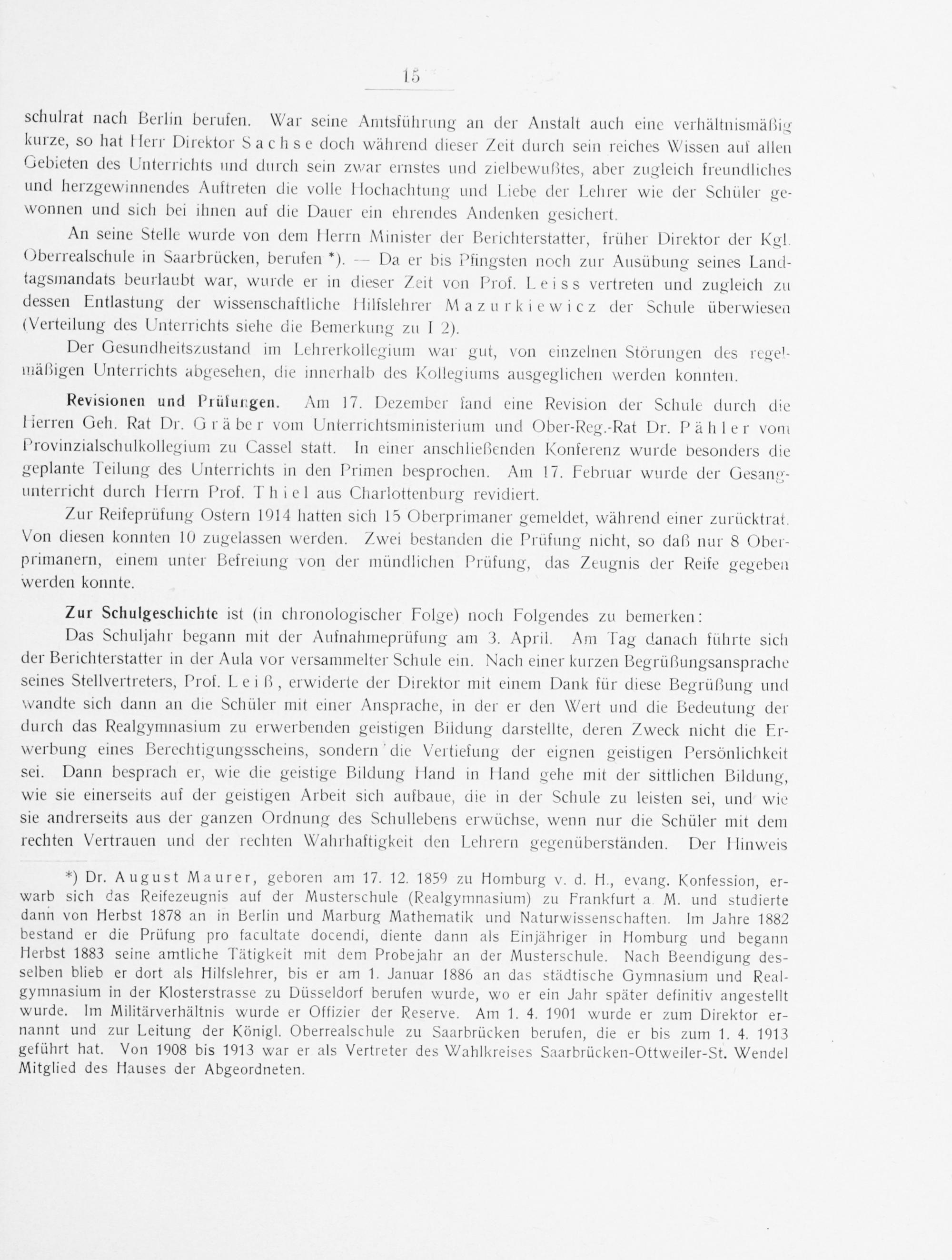 15

schulrat nach Berlin berufen. War seine Amtsführung an der Anstalt auch eine verhältnismäßig kurze, so hat Herr Direktor Sachse doch während dieser Zeit durch sein reiches Wissen auf allen Gebieten des Unterrichts und durch sein zwar ernstes und zielbewußtes, aber zugleich freundliches und herzgewinnendes Auftreten die volle Hochachtung und Liebe der Lehrer wie der Schüler gewonnen und sich bei ihnen auf die Dauer ein ehrendes Andenken gesichert.

An seine Stelle wurde von dem Herrn Minister der Berichterstatter, früher Direktor der Kgl. Oberrealschule in Saarbrücken, berufen *). — Da er bis Pfingsten noch zur Ausübung seines Landtagsmandats beurlaubt war, wurde er in dieser Zeit von Prof. Leiss vertreten und zugleich zu dessen Entlastung der wissenschaftliche Hilfslehrer Mazurkiewicz der Schule überwiesen (Verteilung des Unterrichts siehe die Bemerkung zu I 2).

Der Gesundheitszustand im Lehrerkollegium war gut, von einzelnen Störungen des regelmäßigen Unterrichts abgesehen, die innerhalb des Kollegiums ausgeglichen werden konnten.

Revisionen und Prüfungen. Am 17. Dezember fand eine Revision der Schule durch die Herren Geh. Rat Dr. Gräber vom Unterrichtsministerium und Ober-Reg.-Rat Dr. Pähler vom Provinzialschulkollegium zu Cassel statt. In einer anschließenden Konferenz wurde besonders die geplante Teilung des Unterrichts in den Primen besprochen. Am 17. Februar wurde der Gesangunterricht durch Herrn Prof. Thiel aus Charlottenburg revidiert.

Zur Reifeprüfung Ostern 1914 hatten sich 15 Oberprimaner gemeldet, während einer zurücktrat. Von diesen konnten 10 zugelassen werden. Zwei bestanden die Prüfung nicht, so daß nur 8 Oberprimanern, einem unter Befreiung von der mündlichen Prüfung, das Zeugnis der Reife gegeben werden konnte.

Zur Schulgeschichte ist (in chronologischer Folge) noch Folgendes zu bemerken:

Das Schuljahr begann mit der Aufnahmeprüfung am 3. April. Am Tag danach führte sich der Berichterstatter in der Aula vor versammelter Schule ein. Nach einer kurzen Begrüßungsansprache seines Stellvertreters, Prof. Leiß, erwiderte der Direktor mit einem Dank für diese Begrüßung und wandte sich dann an die Schüler mit einer Ansprache, in der er den Wert und die Bedeutung der durch das Realgymnasium zu erwerbenden geistigen Bildung darstellte, deren Zweck nicht die Erwerbung eines Berechtigungsscheins, sondern die Vertiefung der eignen geistigen Persönlichkeit sei. Dann besprach er, wie die geistige Bildung Hand in Hand gehe mit der sittlichen Bildung, wie sie einerseits auf der geistigen Arbeit sich aufbaue, die in der Schule zu leisten sei, und wie sie andrerseits aus der ganzen Ordnung des Schullebens erwüchse, wenn nur die Schüler mit dem rechten Vertrauen und der rechten Wahrhaftigkeit den Lehrern gegenüberständen. Der Hinweis

*) Dr. August Maurer, geboren am 17. 12. 1859 zu Homburg v. d. H., evang. Konfession, erwarb sich das Reifezeugnis auf der Musterschule (Realgymnasium) zu Frankfurt a. M. und studierte dann von Herbst 1878 an in Berlin und Marburg Mathematik und Naturwissenschaften. Im Jahre 1882 bestand er die Prüfung pro facultate docendi, diente dann als Einjähriger in Homburg und begann Herbst 1883 seine amtliche Tätigkeit mit dem Probejahr an der Musterschule. Nach Beendigung desselben blieb er dort als Hilfslehrer, bis er am 1. Januar 1886 an das städtische Gymnasium und Realgymnasium in der Klosterstrasse zu Düsseldorf berufen wurde, wo er ein Jahr später definitiv angestellt wurde. Im Militärverhältnis wurde er Offizier der Reserve. Am 1. 4. 1901 wurde er zum Direktor ernannt und zur Leitung der Königl. Oberrealschule zu Saarbrücken berufen, die er bis zum 1. 4. 1913 geführt hat. Von 1908 bis 1913 war er als Vertreter des Wahlkreises Saarbrücken-Ottweiler-St. Wendel Mitglied des Hauses der Abgeordneten.